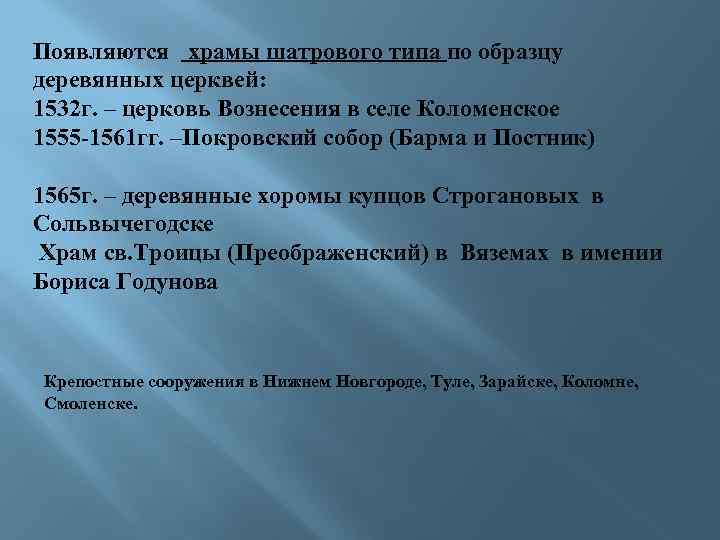 Появляются  храмы шатрового типа по образцу деревянных церквей:
1532г. – церковь Вознесения в селе Коломенское
1555-1561гг. –Покровский собор (Барма и Постник)

1565г. – деревянные хоромы купцов Строгановых в Сольвычегодске
Храм св.Троицы (Преображенский) в Вяземах в имении Бориса Годунова

Крепостные сооружения в Нижнем Новгороде, Туле, Зарайске, Коломне, Смоленске.